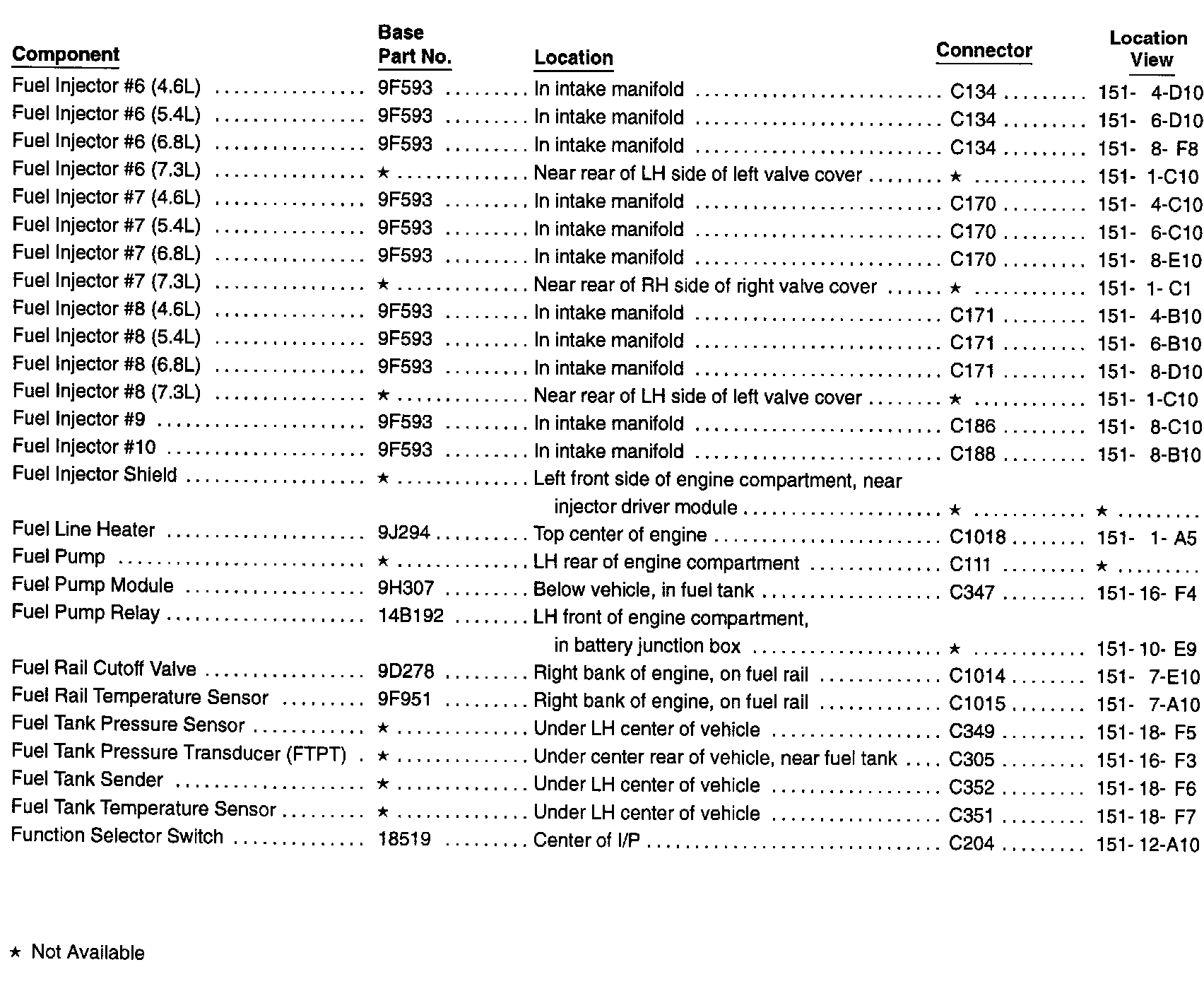 | Component | Base Part No. | Location | Connector | Location View |
|---|---|---|---|---|
| Fuel Injector #6 (4.6L) | 9F593 | In intake manifold | C134 | 151- 4-D10 |
| Fuel Injector #6 (5.4L) | 9F593 | In intake manifold | C134 | 151- 6-D10 |
| Fuel Injector #6 (6.8L) | 9F593 | In intake manifold | C134 | 151- 8- F8 |
| Fuel Injector #6 (7.3L) | ★ | Near rear of LH side of left valve cover | ★ | 151- 1-C10 |
| Fuel Injector #7 (4.6L) | 9F593 | In intake manifold | C170 | 151- 4-C10 |
| Fuel Injector #7 (5.4L) | 9F593 | In intake manifold | C170 | 151- 6-C10 |
| Fuel Injector #7 (6.8L) | 9F593 | In intake manifold | C170 | 151- 8-E10 |
| Fuel Injector #7 (7.3L) | ★ | Near rear of RH side of right valve cover | ★ | 151- 1- C1 |
| Fuel Injector #8 (4.6L) | 9F593 | In intake manifold | C171 | 151- 4-B10 |
| Fuel Injector #8 (5.4L) | 9F593 | In intake manifold | C171 | 151- 6-B10 |
| Fuel Injector #8 (6.8L) | 9F593 | In intake manifold | C171 | 151- 8-D10 |
| Fuel Injector #8 (7.3L) | ★ | Near rear of LH side of left valve cover | ★ | 151- 1-C10 |
| Fuel Injector #9 | 9F593 | In intake manifold | C186 | 151- 8-C10 |
| Fuel Injector #10 | 9F593 | In intake manifold | C188 | 151- 8-B10 |
| Fuel Injector Shield | ★ | Left front side of engine compartment, near injector driver module | ★ | ★ |
| Fuel Line Heater | 9J294 | Top center of engine | C1018 | 151- 1- A5 |
| Fuel Pump | ★ | LH rear of engine compartment | C111 | ★ |
| Fuel Pump Module | 9H307 | Below vehicle, in fuel tank | C347 | 151-16- F4 |
| Fuel Pump Relay | 14B192 | LH front of engine compartment, in battery junction box | ★ | 151-10- E9 |
| Fuel Rail Cutoff Valve | 9D278 | Right bank of engine, on fuel rail | C1014 | 151- 7-E10 |
| Fuel Rail Temperature Sensor | 9F951 | Right bank of engine, on fuel rail | C1015 | 151- 7-A10 |
| Fuel Tank Pressure Sensor | ★ | Under LH center of vehicle | C349 | 151-18- F5 |
| Fuel Tank Pressure Transducer (FTPT) | ★ | Under center rear of vehicle, near fuel tank | C305 | 151-16- F3 |
| Fuel Tank Sender | ★ | Under LH center of vehicle | C352 | 151-18- F6 |
| Fuel Tank Temperature Sensor | ★ | Under LH center of vehicle | C351 | 151-18- F7 |
| Function Selector Switch | 18519 | Center of I/P | C204 | 151-12-A10 |

★ Not Available